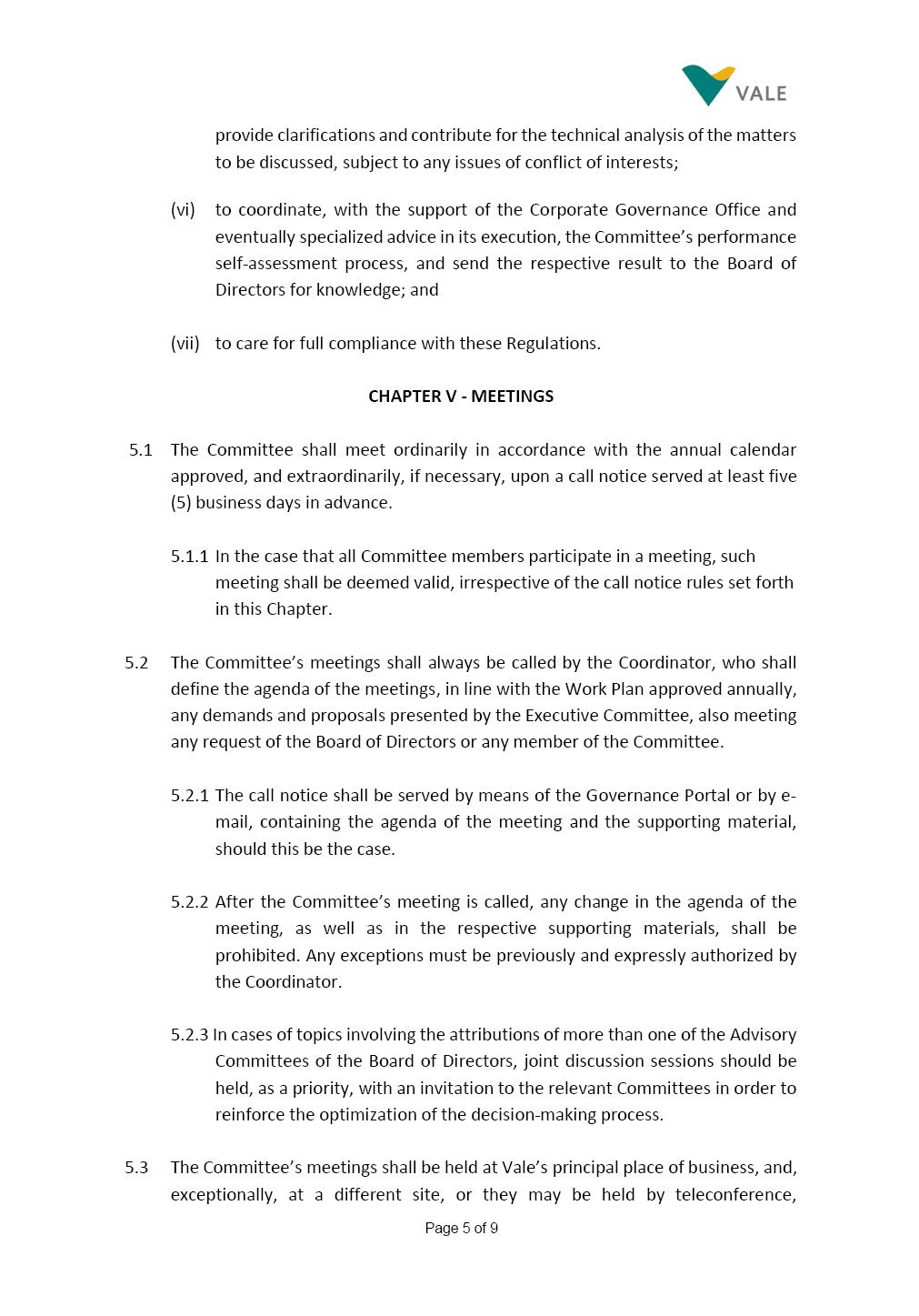 VALE

provide clarifications and contribute for the technical analysis of the matters to be discussed, subject to any issues of conflict of interests;

(vi) to coordinate, with the support of the Corporate Governance Office and eventually specialized advice in its execution, the Committee's performance self-assessment process, and send the respective result to the Board of Directors for knowledge; and

(vii) to care for full compliance with these Regulations.

CHAPTER V - MEETINGS

5.1 The Committee shall meet ordinarily in accordance with the annual calendar approved, and extraordinarily, if necessary, upon a call notice served at least five (5) business days in advance.

5.1.1 In the case that all Committee members participate in a meeting, such meeting shall be deemed valid, irrespective of the call notice rules set forth in this Chapter.

5.2 The Committee's meetings shall always be called by the Coordinator, who shall define the agenda of the meetings, in line with the Work Plan approved annually, any demands and proposals presented by the Executive Committee, also meeting any request of the Board of Directors or any member of the Committee.

5.2.1 The call notice shall be served by means of the Governance Portal or by e-mail, containing the agenda of the meeting and the supporting material, should this be the case.

5.2.2 After the Committee's meeting is called, any change in the agenda of the meeting, as well as in the respective supporting materials, shall be prohibited. Any exceptions must be previously and expressly authorized by the Coordinator.

5.2.3 In cases of topics involving the attributions of more than one of the Advisory Committees of the Board of Directors, joint discussion sessions should be held, as a priority, with an invitation to the relevant Committees in order to reinforce the optimization of the decision-making process.

5.3 The Committee's meetings shall be held at Vale's principal place of business, and, exceptionally, at a different site, or they may be held by teleconference,

Page 5 of 9